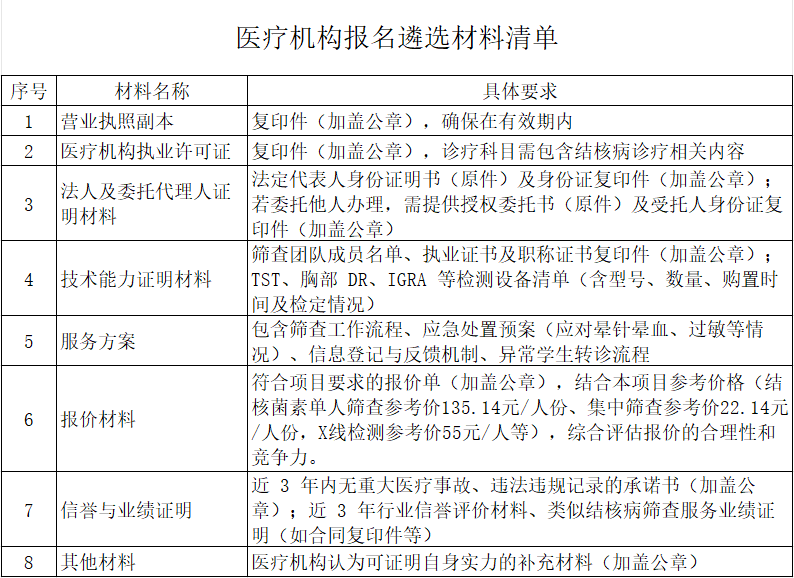 医疗机构报名遴选材料清单

| 序号 | 材料名称 | 具体要求 |
|---|---|---|
| 1 | 营业执照副本 | 复印件（加盖公章），确保在有效期内 |
| 2 | 医疗机构执业许可证 | 复印件（加盖公章），诊疗科目需包含结核病诊疗相关内容 |
| 3 | 法人及委托代理人证明材料 | 法定代表人身份证明书（原件）及身份证复印件（加盖公章）；若委托他人办理，需提供授权委托书（原件）及受托人身份证复印件（加盖公章） |
| 4 | 技术能力证明材料 | 筛查团队成员名单、执业证书及职称证书复印件（加盖公章）；TST、胸部 DR、IGRA 等检测设备清单（含型号、数量、购置时间及检定情况） |
| 5 | 服务方案 | 包含筛查工作流程、应急处置预案（应对晕针晕血、过敏等情况）、信息登记与反馈机制、异常学生转诊流程 |
| 6 | 报价材料 | 符合项目要求的报价单（加盖公章），结合本项目参考价格（结核菌素单人筛查参考价135.14元/人份、集中筛查参考价22.14元/人份，X线检测参考价55元/人等），综合评估报价的合理性和竞争力。 |
| 7 | 信誉与业绩证明 | 近 3 年内无重大医疗事故、违法违规记录的承诺书（加盖公章）；近 3 年行业信誉评价材料、类似结核病筛查服务业绩证明（如合同复印件等） |
| 8 | 其他材料 | 医疗机构认为可证明自身实力的补充材料（加盖公章） |